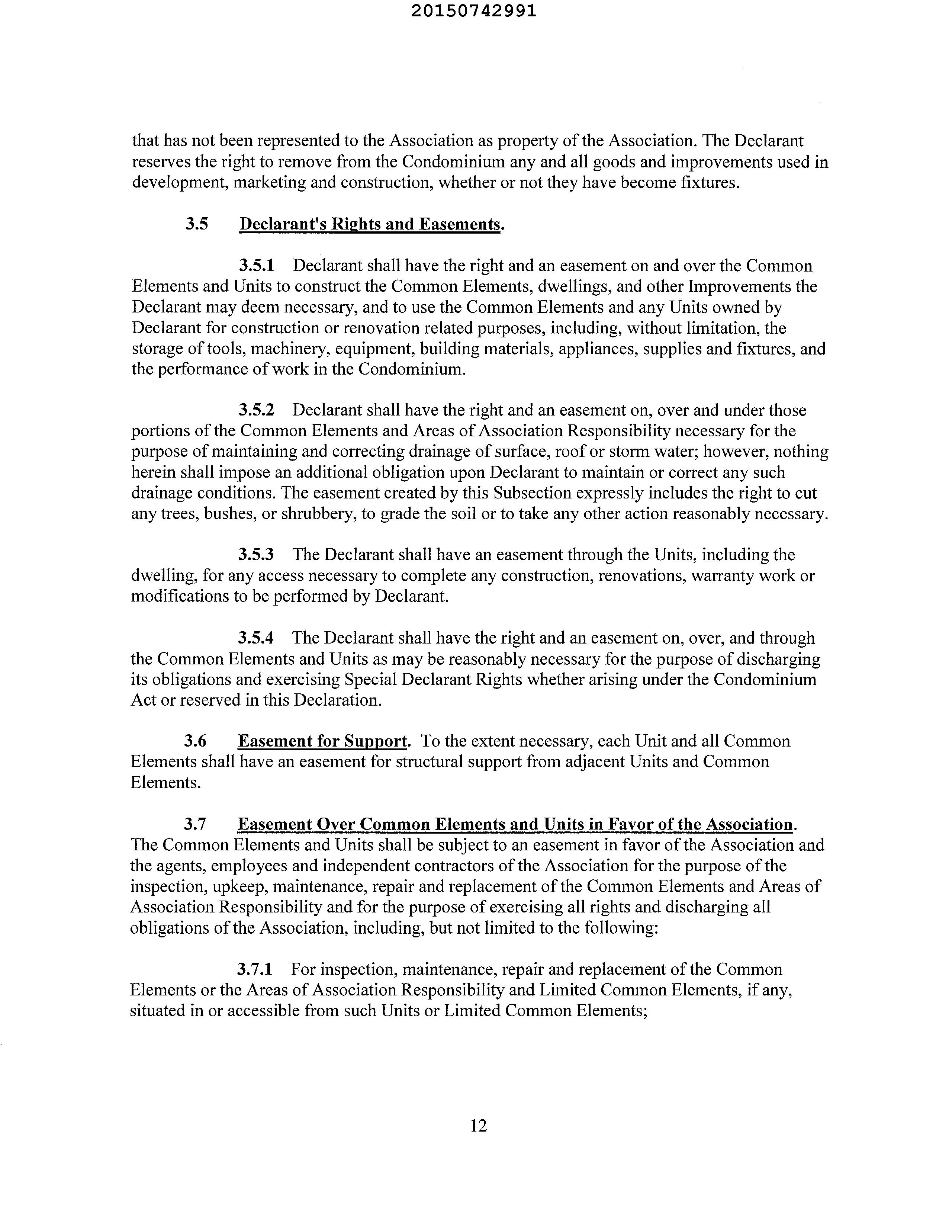 20150742991

that has not been represented to the Association as property of the Association. The Declarant reserves the right to remove from the Condominium any and all goods and improvements used in development, marketing and construction, whether or not they have become fixtures.

3.5 Declarant's Rights and Easements.

3.5.1 Declarant shall have the right and an easement on and over the Common Elements and Units to construct the Common Elements, dwellings, and other Improvements the Declarant may deem necessary, and to use the Common Elements and any Units owned by Declarant for construction or renovation related purposes, including, without limitation, the storage of tools, machinery, equipment, building materials, appliances, supplies and fixtures, and the performance of work in the Condominium.

3.5.2 Declarant shall have the right and an easement on, over and under those portions of the Common Elements and Areas of Association Responsibility necessary for the purpose of maintaining and correcting drainage of surface, roof or storm water; however, nothing herein shall impose an additional obligation upon Declarant to maintain or correct any such drainage conditions. The easement created by this Subsection expressly includes the right to cut any trees, bushes, or shrubbery, to grade the soil or to take any other action reasonably necessary.

3.5.3 The Declarant shall have an easement through the Units, including the dwelling, for any access necessary to complete any construction, renovations, warranty work or modifications to be performed by Declarant.

3.5.4 The Declarant shall have the right and an easement on, over, and through the Common Elements and Units as may be reasonably necessary for the purpose of discharging its obligations and exercising Special Declarant Rights whether arising under the Condominium Act or reserved in this Declaration.

3.6 Easement for Support. To the extent necessary, each Unit and all Common Elements shall have an easement for structural support from adjacent Units and Common Elements.

3.7 Easement Over Common Elements and Units in Favor of the Association. The Common Elements and Units shall be subject to an easement in favor of the Association and the agents, employees and independent contractors of the Association for the purpose of the inspection, upkeep, maintenance, repair and replacement of the Common Elements and Areas of Association Responsibility and for the purpose of exercising all rights and discharging all obligations of the Association, including, but not limited to the following:

3.7.1 For inspection, maintenance, repair and replacement of the Common Elements or the Areas of Association Responsibility and Limited Common Elements, if any, situated in or accessible from such Units or Limited Common Elements;

12